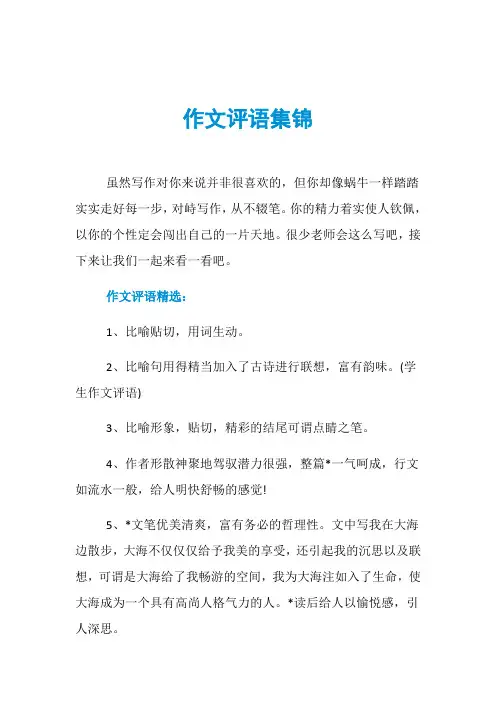 作文评语集锦

虽然写作对你来说并非很喜欢的，但你却像蜗牛一样踏踏实实走好每一步，对峙写作，从不辍笔。你的精力着实使人钦佩，以你的个性定会闯出自己的一片天地。很少老师会这么写吧，接下来让我们一起来看一看吧。

作文评语精选：

1、比喻贴切，用词生动。

2、比喻句用得精当加入了古诗进行联想，富有韵味。(学生作文评语)

3、比喻形象，贴切，精彩的结尾可谓点睛之笔。

4、作者形散神聚地驾驭潜力很强，整篇*一气呵成，行文如流水一般，给人明快舒畅的感觉!

5、*文笔优美清爽，富有务必的哲理性。文中写我在大海边散步，大海不仅仅给予我美的享受，还引起我的沉思以及联想，可谓是大海给了我畅游的空间，我为大海注如入了生命，使大海成为一个具有高尚人格气力的人。*读后给人以愉悦感，引人深思。